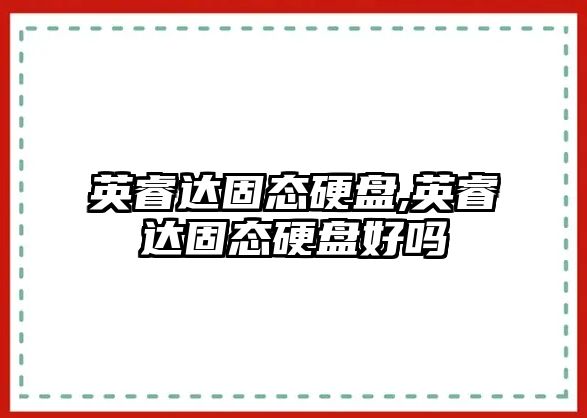 英睿达固态硬盘,英睿达固态硬盘好吗